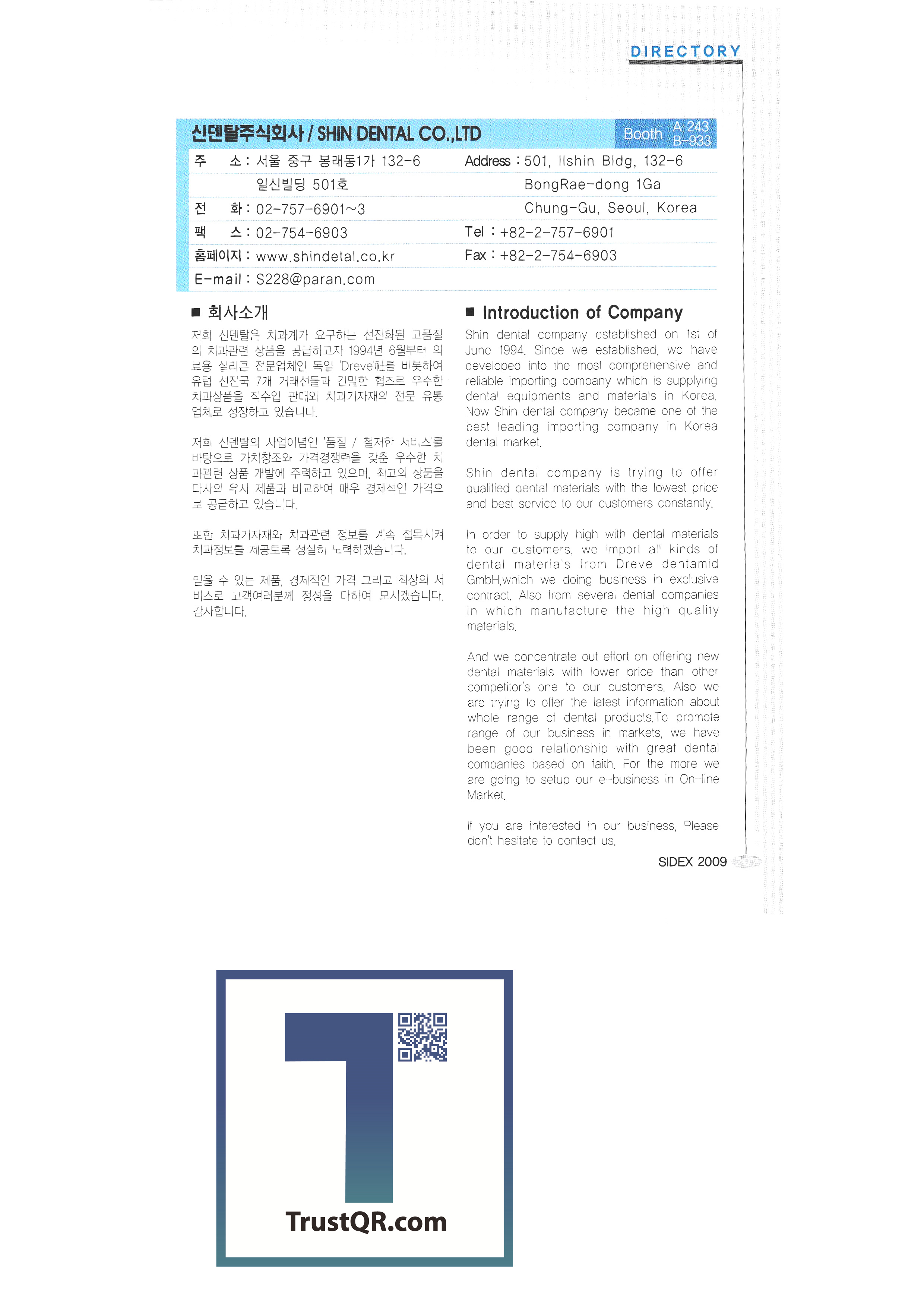 DIRECTORY

신덴탈주식회사 / SHIN DENTAL CO.,LTD

Booth A 243 B-933

주 소 : 서울 중구 봉래동1가 132-6 일신빌딩 501호
전 화 : 02-757-6901~3
팩 스 : 02-754-6903
홈페이지 : www.shindetal.co.kr
E-mail : S228@paran.com

Address : 501, Ilshin Bldg, 132-6 BongRae-dong 1Ga Chung-Gu, Seoul, Korea
Tel : +82-2-757-6901
Fax : +82-2-754-6903

■ 회사소개

저희 신덴탈은 치과계가 요구하는 선진화된 고품질의 치과관련 상품을 공급하고자 1994년 6월부터 의료용 실리콘 전문업체인 독일 'Dreve'社를 비롯하여 유럽 선진국 7개 거래선들과 긴밀한 협조로 우수한 치과상품을 직수입 판매와 치과기자재의 전문 유통업체로 성장하고 있습니다.

저희 신덴탈의 사업이념인 '품질 / 철저한 서비스'를 바탕으로 가치창조와 가격경쟁력을 갖춘 우수한 치과관련 상품 개발에 주력하고 있으며, 최고의 상품을 타사의 유사 제품과 비교하여 매우 경제적인 가격으로 공급하고 있습니다.

또한 치과기자재와 치과관련 정보를 계속 접목시켜 치과정보를 제공토록 성실히 노력하겠습니다.

믿을 수 있는 제품, 경제적인 가격 그리고 최상의 서비스로 고객여러분께 정성을 다하여 모시겠습니다. 감사합니다.

■ Introduction of Company

Shin dental company established on 1st of June 1994. Since we established, we have developed into the most comprehensive and reliable importing company which is supplying dental equipments and materials in Korea. Now Shin dental company became one of the best leading importing company in Korea dental market.

Shin dental company is trying to offer qualified dental materials with the lowest price and best service to our customers constantly.

In order to supply high with dental materials to our customers, we import all kinds of dental materials from Dreve dentamid GmbH,which we doing business in exclusive contract. Also from several dental companies in which manufacture the high quality materials.

And we concentrate out effort on offering new dental materials with lower price than other competitor's one to our customers. Also we are trying to offer the latest information about whole range of dental products.To promote range of our business in markets, we have been good relationship with great dental companies based on faith. For the more we are going to setup our e-business in On-line Market.

If you are interested in our business, Please don't hesitate to contact us.

SIDEX 2009

TrustQR.com